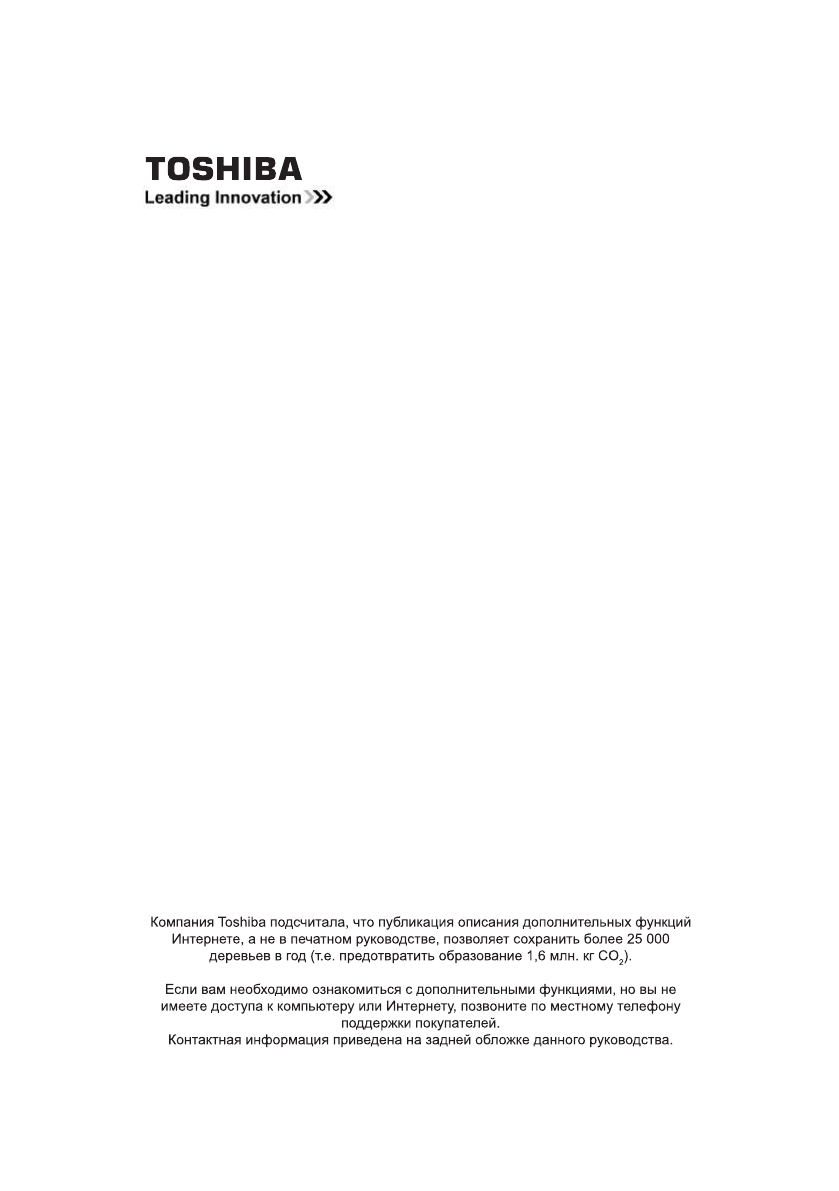 TOSHIBA
Leading Innovation >>>

Компания Toshiba подсчитала, что публикация описания дополнительных функций Интернете, а не в печатном руководстве, позволяет сохранить более 25 000 деревьев в год (т.е. предотвратить образование 1,6 млн. кг $CO_2$).

Если вам необходимо ознакомиться с дополнительными функциями, но вы не имеете доступа к компьютеру или Интернету, позвоните по местному телефону поддержки покупателей.
Контактная информация приведена на задней обложке данного руководства.